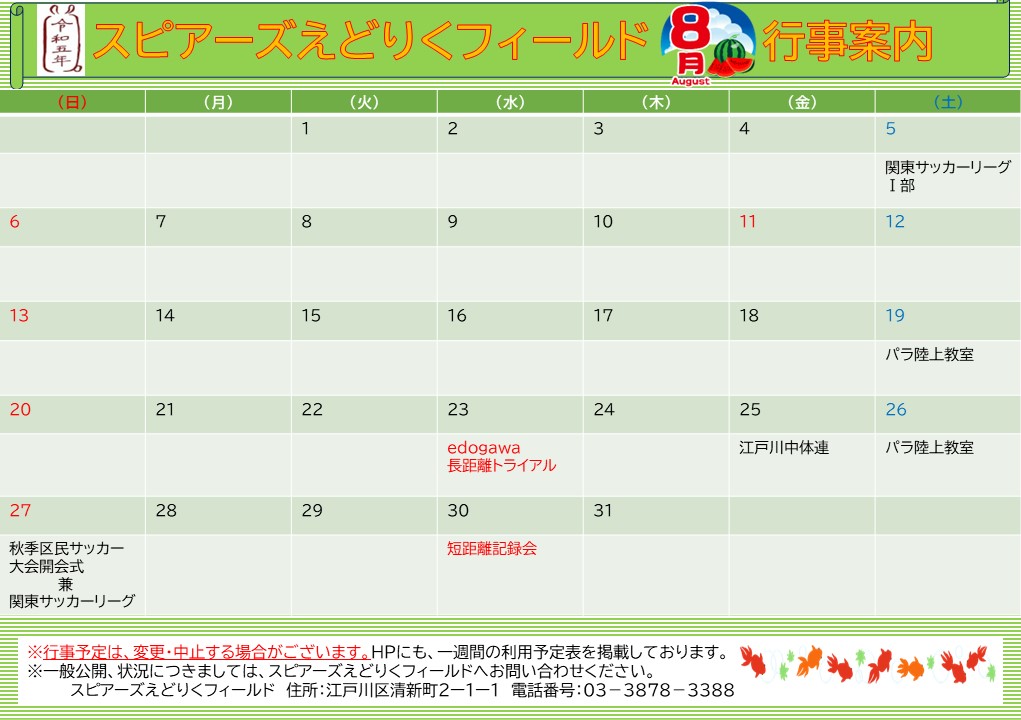 令和五年

スピアーズえどりくフィールド 8月 August 行事案内

| （日） | （月） | （火） | （水） | （木） | （金） | （土） |
|---|---|---|---|---|---|---|
| | | 1 | 2 | 3 | 4 | 5 |
| | | | | | | 関東サッカーリーグ Ⅰ部 |
| 6 | 7 | 8 | 9 | 10 | 11 | 12 |
| | | | | | | |
| 13 | 14 | 15 | 16 | 17 | 18 | 19 |
| | | | | | | パラ陸上教室 |
| 20 | 21 | 22 | 23 | 24 | 25 | 26 |
| | | | edogawa 長距離トライアル | | 江戸川中体連 | パラ陸上教室 |
| 27 | 28 | 29 | 30 | 31 | | |
| 秋季区民サッカー大会開会式 兼 関東サッカーリーグ | | | 短距離記録会 | | | |

※行事予定は、変更・中止する場合がございます。HPにも、一週間の利用予定表を掲載しております。
※一般公開、状況につきましては、スピアーズえどりくフィールドへお問い合わせください。
スピアーズえどりくフィールド　住所：江戸川区清新町2－1－1　電話番号：03－3878－3388